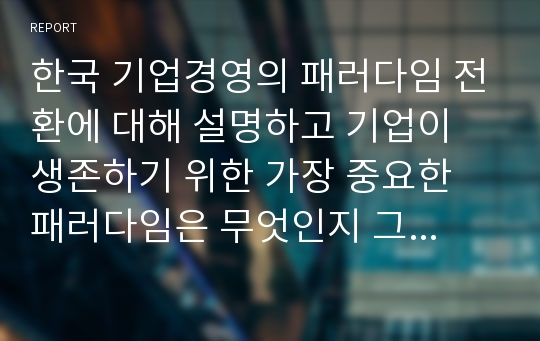 REPORT

한국 기업경영의 패러다임 전환에 대해 설명하고 기업이 생존하기 위한 가장 중요한 패러다임은 무엇인지 그...